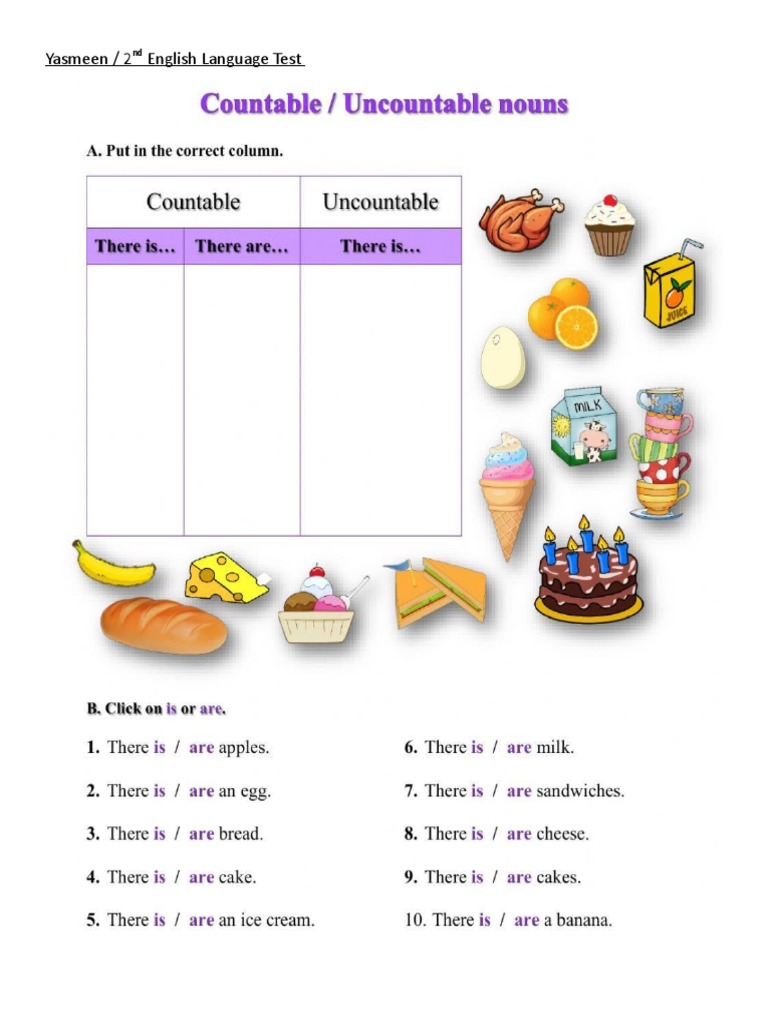 Yasmeen / 2$^{nd}$ English Language Test

Countable / Uncountable nouns

A. Put in the correct column.

| Countable | | Uncountable |
|---|---|---|
| There is… | There are… | There is… |
| | | |

JUICE

MILK

B. Click on is or are.

1. There is / are apples.

2. There is / are an egg.

3. There is / are bread.

4. There is / are cake.

5. There is / are an ice cream.

6. There is / are milk.

7. There is / are sandwiches.

8. There is / are cheese.

9. There is / are cakes.

10. There is / are a banana.